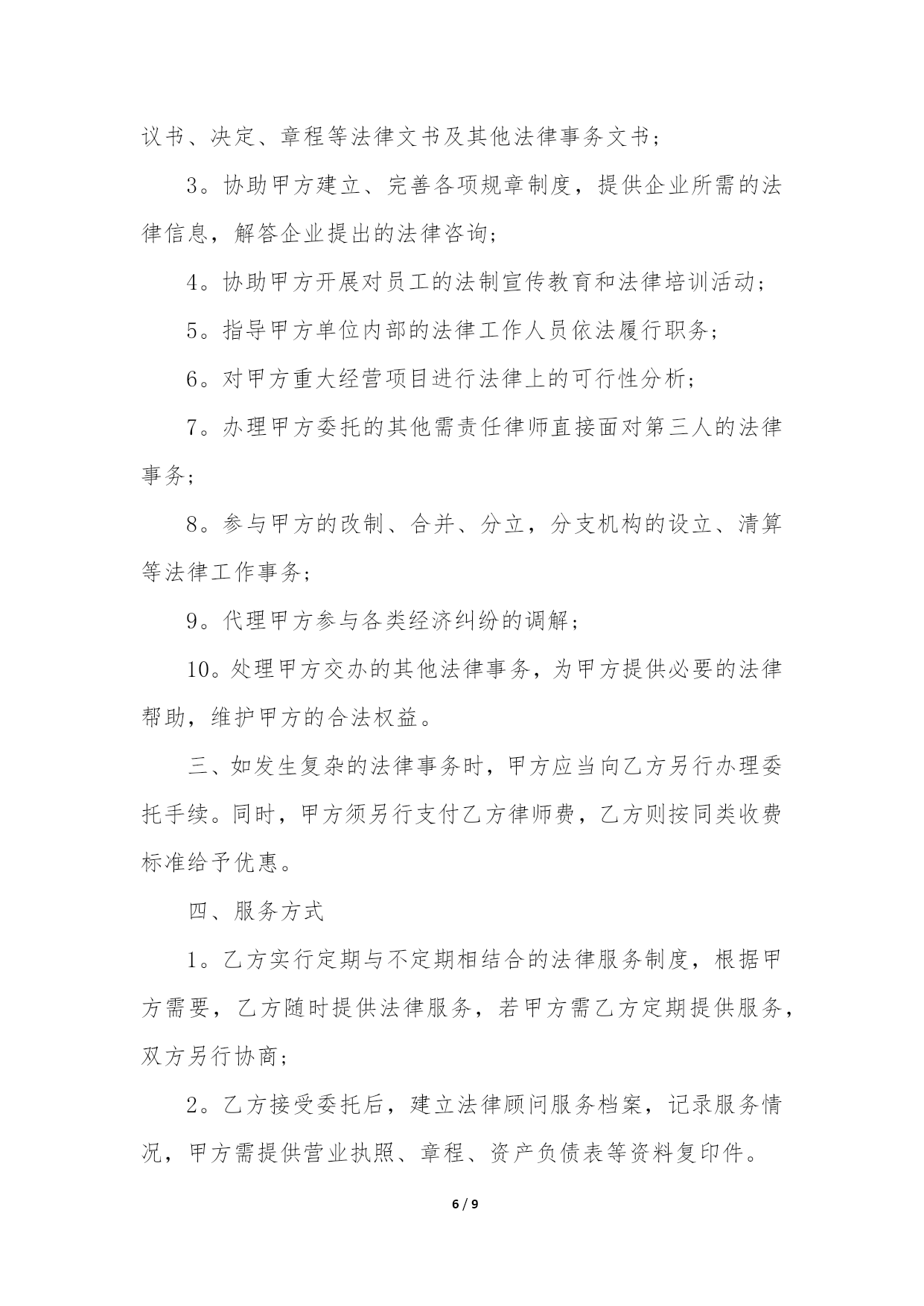 议书、决定、章程等法律文书及其他法律事务文书；

3。协助甲方建立、完善各项规章制度，提供企业所需的法律信息，解答企业提出的法律咨询；

4。协助甲方开展对员工的法制宣传教育和法律培训活动；

5。指导甲方单位内部的法律工作人员依法履行职务；

6。对甲方重大经营项目进行法律上的可行性分析；

7。办理甲方委托的其他需责任律师直接面对第三人的法律事务；

8。参与甲方的改制、合并、分立，分支机构的设立、清算等法律工作事务；

9。代理甲方参与各类经济纠纷的调解；

10。处理甲方交办的其他法律事务，为甲方提供必要的法律帮助，维护甲方的合法权益。

三、如发生复杂的法律事务时，甲方应当向乙方另行办理委托手续。同时，甲方须另行支付乙方律师费，乙方则按同类收费标准给予优惠。

四、服务方式

1。乙方实行定期与不定期相结合的法律服务制度，根据甲方需要，乙方随时提供法律服务，若甲方需乙方定期提供服务，双方另行协商；

2。乙方接受委托后，建立法律顾问服务档案，记录服务情况，甲方需提供营业执照、章程、资产负债表等资料复印件。

6 / 9